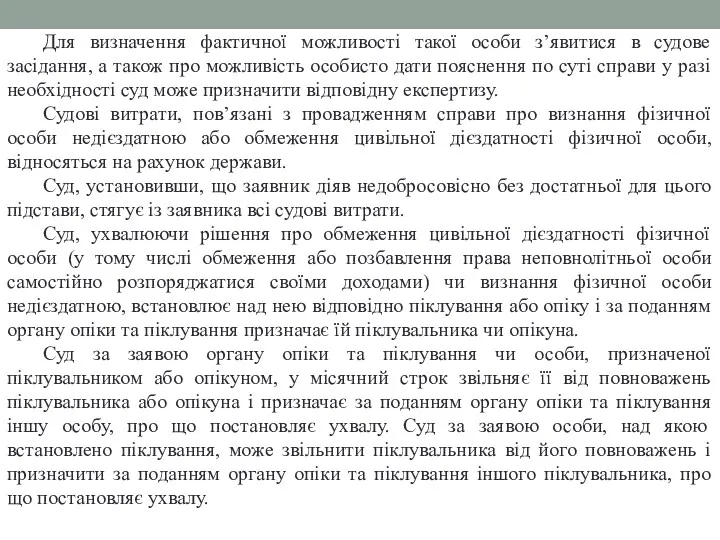 Для визначення фактичної можливості такої особи з’явитися в судове засідання, а також про можливість особисто дати пояснення по суті справи у разі необхідності суд може призначити відповідну експертизу.

Судові витрати, пов’язані з провадженням справи про визнання фізичної особи недієздатною або обмеження цивільної дієздатності фізичної особи, відносяться на рахунок держави.

Суд, установивши, що заявник діяв недобросовісно без достатньої для цього підстави, стягує із заявника всі судові витрати.

Суд, ухвалюючи рішення про обмеження цивільної дієздатності фізичної особи (у тому числі обмеження або позбавлення права неповнолітньої особи самостійно розпоряджатися своїми доходами) чи визнання фізичної особи недієздатною, встановлює над нею відповідно піклування або опіку і за поданням органу опіки та піклування призначає їй піклувальника чи опікуна.

Суд за заявою органу опіки та піклування чи особи, призначеної піклувальником або опікуном, у місячний строк звільняє її від повноважень піклувальника або опікуна і призначає за поданням органу опіки та піклування іншу особу, про що постановляє ухвалу. Суд за заявою особи, над якою встановлено піклування, може звільнити піклувальника від його повноважень і призначити за поданням органу опіки та піклування іншого піклувальника, про що постановляє ухвалу.